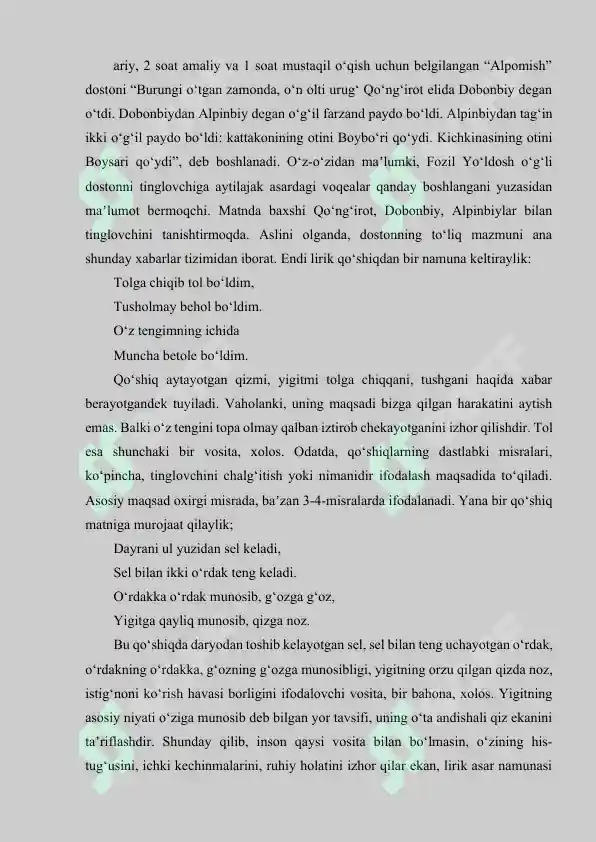 ariy, 2 soat amaliy va 1 soat mustaqil o‘qish uchun belgilangan “Alpomish” dostoni “Burungi o‘tgan zamonda, o‘n olti urug‘ Qo‘ng‘irot elida Dobonbiy degan o‘tdi. Dobonbiydan Alpinbiy degan o‘g‘il farzand paydo bo‘ldi. Alpinbiydan tag‘in ikki o‘g‘il paydo bo‘ldi: kattakonining otini Boybo‘ri qo‘ydi. Kichkinasining otini Boysari qo‘ydi”, deb boshlanadi. O‘z-o‘zidan ma’lumki, Fozil Yo‘ldosh o‘g‘li dostonni tinglovchiga aytilajak asardagi voqealar qanday boshlangani yuzasidan ma’lumot bermoqchi. Matnda baxshi Qo‘ng‘irot, Dobonbiy, Alpinbiylar bilan tinglovchini tanishtirmoqda. Aslini olganda, dostonning to‘liq mazmuni ana shunday xabarlar tizimidan iborat. Endi lirik qo‘shiqdan bir namuna keltiraylik:

Tolga chiqib tol bo‘ldim,

Tusholmay behol bo‘ldim.

O‘z tengimning ichida

Muncha betole bo‘ldim.

Qo‘shiq aytayotgan qizmi, yigitmi tolga chiqqani, tushgani haqida xabar berayotgandek tuyiladi. Vaholanki, uning maqsadi bizga qilgan harakatini aytish emas. Balki o‘z tengini topa olmay qalban iztirob chekayotganini izhor qilishdir. Tol esa shunchaki bir vosita, xolos. Odatda, qo‘shiqlarning dastlabki misralari, ko‘pincha, tinglovchini chalg‘itish yoki nimanidir ifodalash maqsadida to‘qiladi. Asosiy maqsad oxirgi misrada, ba’zan 3-4-misralarda ifodalanadi. Yana bir qo‘shiq matniga murojaat qilaylik;

Dayrani ul yuzidan sel keladi,

Sel bilan ikki o‘rdak teng keladi.

O‘rdakka o‘rdak munosib, g‘ozga g‘oz,

Yigitga qayliq munosib, qizga noz.

Bu qo‘shiqda daryodan toshib kelayotgan sel, sel bilan teng uchayotgan o‘rdak, o‘rdakning o‘rdakka, g‘ozning g‘ozga munosibligi, yigitning orzu qilgan qizda noz, istig‘noni ko‘rish havasi borligini ifodalovchi vosita, bir bahona, xolos. Yigitning asosiy niyati o‘ziga munosib deb bilgan yor tavsifi, uning o‘ta andishali qiz ekanini ta’riflashdir. Shunday qilib, inson qaysi vosita bilan bo‘lmasin, o‘zining his-tug‘usini, ichki kechinmalarini, ruhiy holatini izhor qilar ekan, lirik asar namunasi